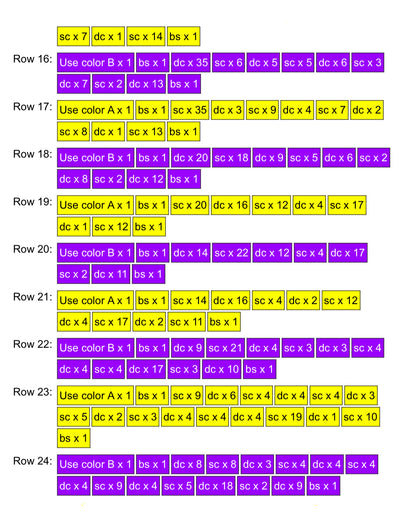 sc x 7 dc x 1 sc x 14 bs x 1

Row 16: Use color B x 1 bs x 1 dc x 35 sc x 6 dc x 5 sc x 5 dc x 6 sc x 3 dc x 7 sc x 2 dc x 13 bs x 1

Row 17: Use color A x 1 bs x 1 sc x 35 dc x 3 sc x 9 dc x 4 sc x 7 dc x 2 sc x 8 dc x 1 sc x 13 bs x 1

Row 18: Use color B x 1 bs x 1 dc x 20 sc x 18 dc x 9 sc x 5 dc x 6 sc x 2 dc x 8 sc x 2 dc x 12 bs x 1

Row 19: Use color A x 1 bs x 1 sc x 20 dc x 16 sc x 12 dc x 4 sc x 17 dc x 1 sc x 12 bs x 1

Row 20: Use color B x 1 bs x 1 dc x 14 sc x 22 dc x 12 sc x 4 dc x 17 sc x 2 dc x 11 bs x 1

Row 21: Use color A x 1 bs x 1 sc x 14 dc x 16 sc x 4 dc x 2 sc x 12 dc x 4 sc x 17 dc x 2 sc x 11 bs x 1

Row 22: Use color B x 1 bs x 1 dc x 9 sc x 21 dc x 4 sc x 3 dc x 3 sc x 4 dc x 4 sc x 4 dc x 17 sc x 3 dc x 10 bs x 1

Row 23: Use color A x 1 bs x 1 sc x 9 dc x 6 sc x 4 dc x 4 sc x 4 dc x 3 sc x 5 dc x 2 sc x 3 dc x 4 sc x 4 dc x 4 sc x 19 dc x 1 sc x 10 bs x 1

Row 24: Use color B x 1 bs x 1 dc x 8 sc x 8 dc x 3 sc x 4 dc x 4 sc x 4 dc x 4 sc x 9 dc x 4 sc x 5 dc x 18 sc x 2 dc x 9 bs x 1